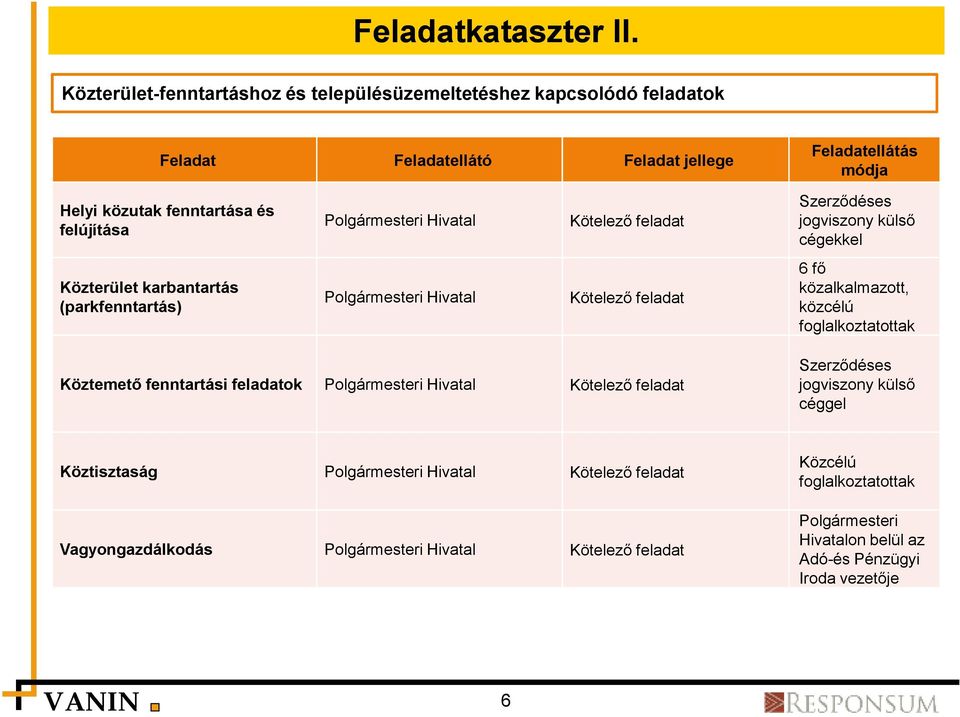 Feladatkataszter II.

Közterület-fenntartáshoz és településüzemeltetéshez kapcsolódó feladatok

| Feladat | Feladatellátó | Feladat jellege | Feladatellátás módja |
|---|---|---|---|
| Helyi közutak fenntartása és felújítása | Polgármesteri Hivatal | Kötelező feladat | Szerződéses jogviszony külső cégekkel |
| Közterület karbantartás (parkfenntartás) | Polgármesteri Hivatal | Kötelező feladat | 6 fő közalkalmazott, közcélú foglalkoztatottak |
| Köztemető fenntartási feladatok | Polgármesteri Hivatal | Kötelező feladat | Szerződéses jogviszony külső céggel |
| Köztisztaság | Polgármesteri Hivatal | Kötelező feladat | Közcélú foglalkoztatottak |
| Vagyongazdálkodás | Polgármesteri Hivatal | Kötelező feladat | Polgármesteri Hivatalon belül az Adó-és Pénzügyi Iroda vezetője |

VANIN

6

RESPONSUM